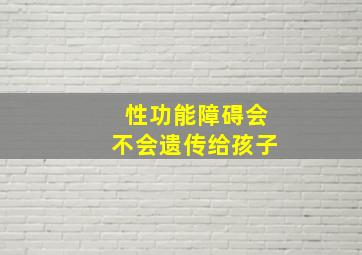 性功能障碍会
不会遗传给孩子